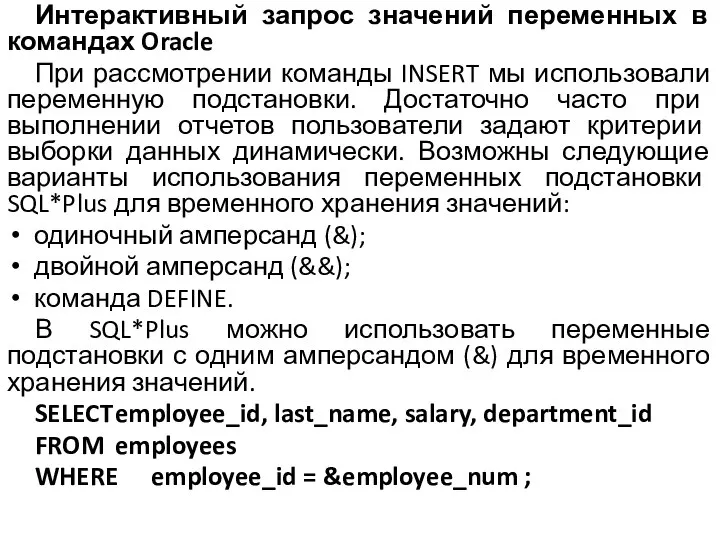 Интерактивный запрос значений переменных в командах Oracle

При рассмотрении команды INSERT мы использовали переменную подстановки. Достаточно часто при выполнении отчетов пользователи задают критерии выборки данных динамически. Возможны следующие варианты использования переменных подстановки SQL*Plus для временного хранения значений:

• одиночный амперсанд (&);
• двойной амперсанд (&&);
• команда DEFINE.

В SQL*Plus можно использовать переменные подстановки с одним амперсандом (&) для временного хранения значений.

SELECTemployee_id, last_name, salary, department_id
FROM employees
WHERE employee_id = &employee_num ;